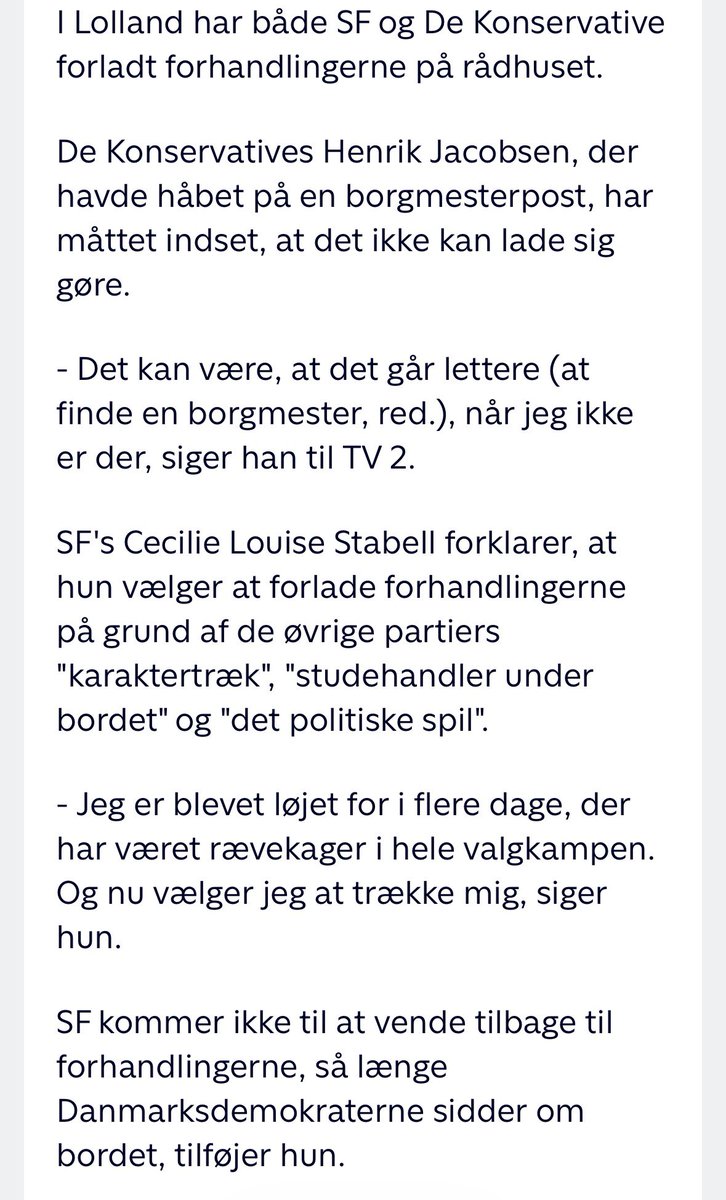 I Lolland har både SF og De Konservative forladt forhandlingerne på rådhuset.

De Konservatives Henrik Jacobsen, der havde håbet på en borgmesterpost, har måttet indset, at det ikke kan lade sig gøre.

- Det kan være, at det går lettere (at finde en borgmester, red.), når jeg ikke er der, siger han til TV 2.

SF's Cecilie Louise Stabell forklarer, at hun vælger at forlade forhandlingerne på grund af de øvrige partiers "karaktertræk", "studehandler under bordet" og "det politiske spil".

- Jeg er blevet løjet for i flere dage, der har været rævekager i hele valgkampen. Og nu vælger jeg at trække mig, siger hun.

SF kommer ikke til at vende tilbage til forhandlingerne, så længe Danmarksdemokraterne sidder om bordet, tilføjer hun.